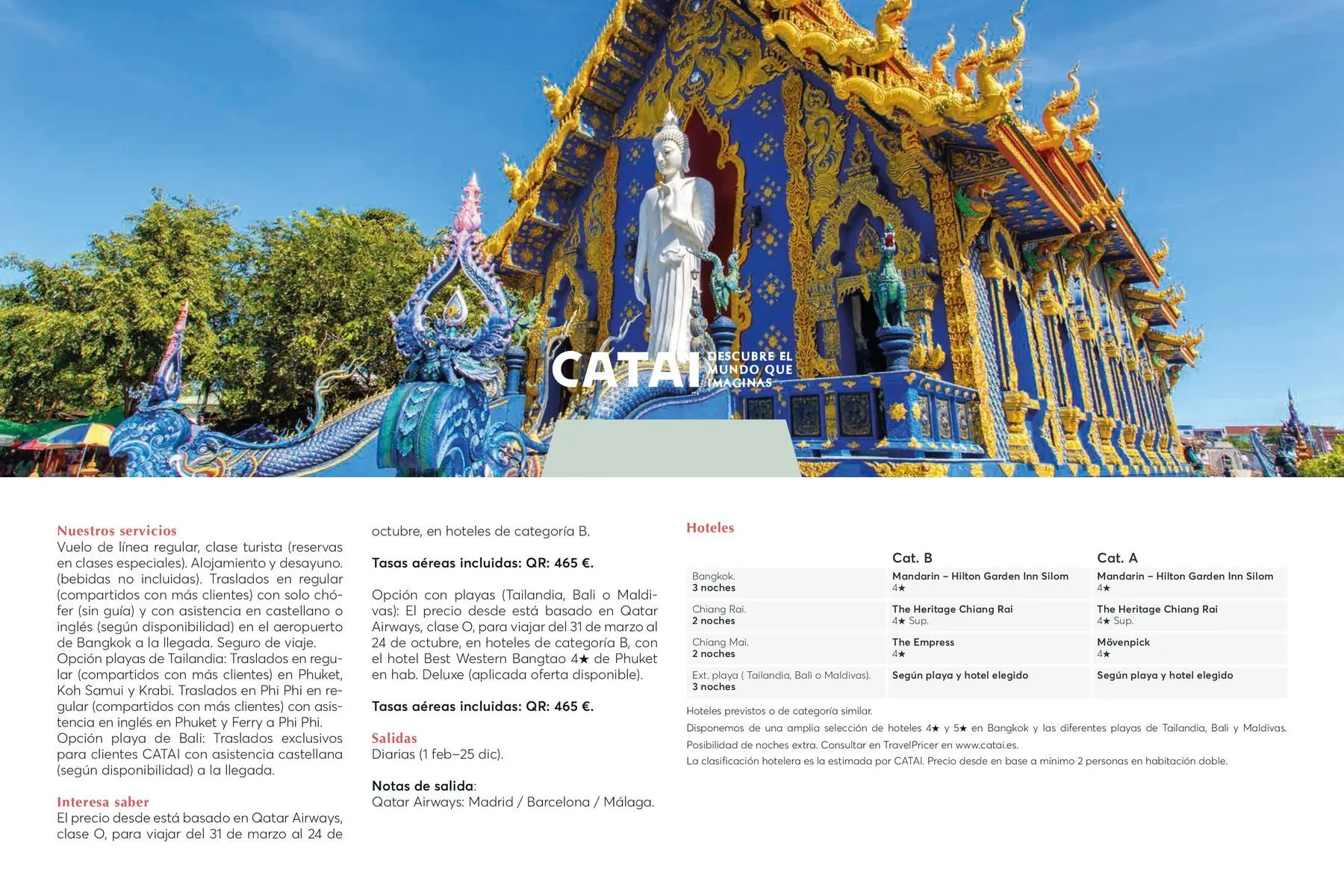 CATAI DESCUBRE EL MUNDO QUE IMAGINAS

Nuestros servicios
Vuelo de línea regular, clase turista (reservas en clases especiales). Alojamiento y desayuno. (bebidas no incluidas). Traslados en regular (compartidos con más clientes) con solo chófer (sin guía) y con asistencia en castellano o inglés (según disponibilidad) en el aeropuerto de Bangkok a la llegada. Seguro de viaje.
Opción playas de Tailandia: Traslados en regular (compartidos con más clientes) en Phuket, Koh Samui y Krabi. Traslados en Phi Phi en regular (compartidos con más clientes) con asistencia en inglés en Phuket y Ferry a Phi Phi.
Opción playa de Bali: Traslados exclusivos para clientes CATAI con asistencia castellana (según disponibilidad) a la llegada.

Interesa saber
El precio desde está basado en Qatar Airways, clase O, para viajar del 31 de marzo al 24 de octubre, en hoteles de categoría B.

Tasas aéreas incluidas: QR: 465 €.

Opción con playas (Tailandia, Bali o Maldivas): El precio desde está basado en Qatar Airways, clase O, para viajar del 31 de marzo al 24 de octubre, en hoteles de categoría B, con el hotel Best Western Bangtao 4★ de Phuket en hab. Deluxe (aplicada oferta disponible).

Tasas aéreas incluidas: QR: 465 €.

Salidas
Diarias (1 feb–25 dic).

Notas de salida:
Qatar Airways: Madrid / Barcelona / Málaga.

Hoteles

| | Cat. B | Cat. A |
|---|---|---|
| Bangkok. 3 noches | Mandarin – Hilton Garden Inn Silom 4★ | Mandarin – Hilton Garden Inn Silom 4★ |
| Chiang Rai. 2 noches | The Heritage Chiang Rai 4★ Sup. | The Heritage Chiang Rai 4★ Sup. |
| Chiang Mai. 2 noches | The Empress 4★ | Mövenpick 4★ |
| Ext. playa ( Tailandia, Bali o Maldivas). 3 noches | Según playa y hotel elegido | Según playa y hotel elegido |

Hoteles previstos o de categoría similar.
Disponemos de una amplia selección de hoteles 4★ y 5★ en Bangkok y las diferentes playas de Tailandia, Bali y Maldivas.
Posibilidad de noches extra. Consultar en TravelPricer en www.catai.es.
La clasificación hotelera es la estimada por CATAI. Precio desde en base a mínimo 2 personas en habitación doble.